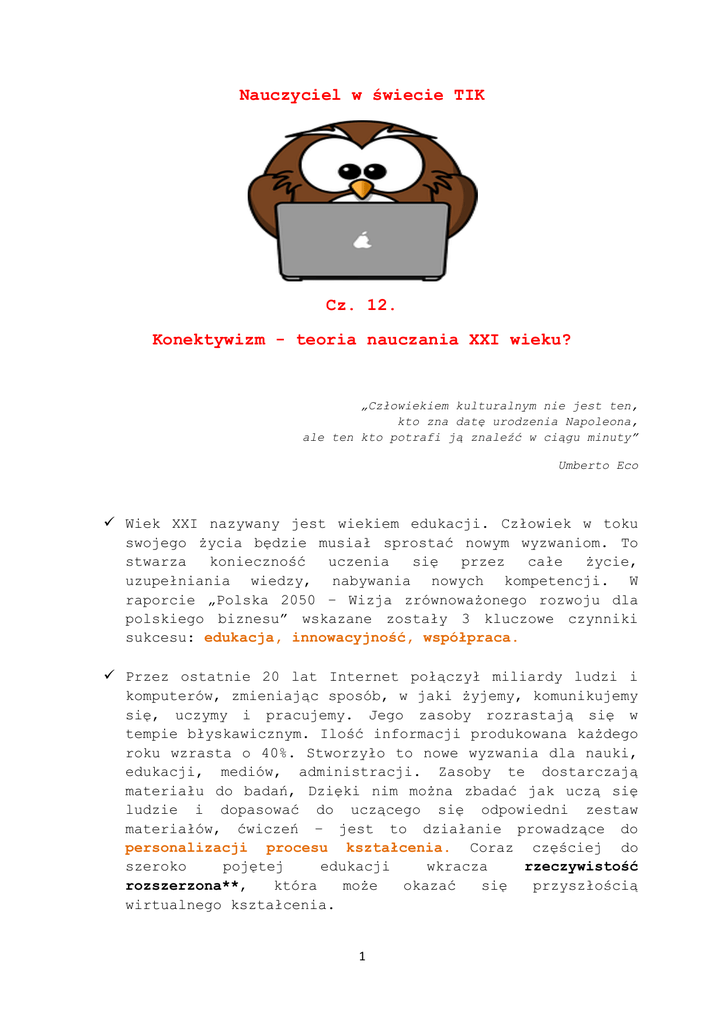 Nauczyciel w świecie TIK

Cz. 12.

Konektywizm - teoria nauczania XXI wieku?

„Człowiekiem kulturalnym nie jest ten, kto zna datę urodzenia Napoleona, ale ten kto potrafi ją znaleźć w ciągu minuty”

Umberto Eco

✓ Wiek XXI nazywany jest wiekiem edukacji. Człowiek w toku swojego życia będzie musiał sprostać nowym wyzwaniom. To stwarza konieczność uczenia się przez całe życie, uzupełniania wiedzy, nabywania nowych kompetencji. W raporcie „Polska 2050 – Wizja zrównoważonego rozwoju dla polskiego biznesu” wskazane zostały 3 kluczowe czynniki sukcesu: edukacja, innowacyjność, współpraca.

✓ Przez ostatnie 20 lat Internet połączył miliardy ludzi i komputerów, zmieniając sposób, w jaki żyjemy, komunikujemy się, uczymy i pracujemy. Jego zasoby rozrastają się w tempie błyskawicznym. Ilość informacji produkowana każdego roku wzrasta o 40%. Stworzyło to nowe wyzwania dla nauki, edukacji, mediów, administracji. Zasoby te dostarczają materiału do badań, Dzięki nim można zbadać jak uczą się ludzie i dopasować do uczącego się odpowiedni zestaw materiałów, ćwiczeń – jest to działanie prowadzące do personalizacji procesu kształcenia. Coraz częściej do szeroko pojętej edukacji wkracza rzeczywistość rozszerzona**, która może okazać się przyszłością wirtualnego kształcenia.

1